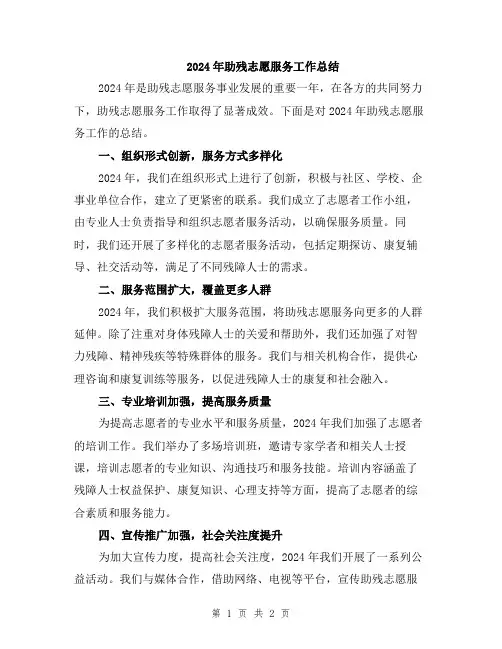 2024年助残志愿服务工作总结

2024年是助残志愿服务事业发展的重要一年，在各方的共同努力下，助残志愿服务工作取得了显著成效。下面是对2024年助残志愿服务工作的总结。

一、组织形式创新，服务方式多样化

2024年，我们在组织形式上进行了创新，积极与社区、学校、企事业单位合作，建立了更紧密的联系。我们成立了志愿者工作小组，由专业人士负责指导和组织志愿者服务活动，以确保服务质量。同时，我们还开展了多样化的志愿者服务活动，包括定期探访、康复辅导、社交活动等，满足了不同残障人士的需求。

二、服务范围扩大，覆盖更多人群

2024年，我们积极扩大服务范围，将助残志愿服务向更多的人群延伸。除了注重对身体残障人士的关爱和帮助外，我们还加强了对智力残障、精神残疾等特殊群体的服务。我们与相关机构合作，提供心理咨询和康复训练等服务，以促进残障人士的康复和社会融入。

三、专业培训加强，提高服务质量

为提高志愿者的专业水平和服务质量，2024年我们加强了志愿者的培训工作。我们举办了多场培训班，邀请专家学者和相关人士授课，培训志愿者的专业知识、沟通技巧和服务技能。培训内容涵盖了残障人士权益保护、康复知识、心理支持等方面，提高了志愿者的综合素质和服务能力。

四、宣传推广加强，社会关注度提升

为加大宣传力度，提高社会关注度，2024年我们开展了一系列公益活动。我们与媒体合作，借助网络、电视等平台，宣传助残志愿服

第 1 页 共 2 页